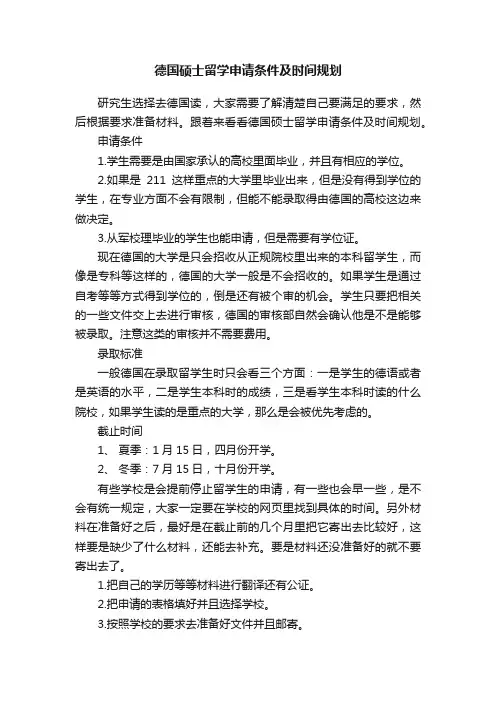 德国硕士留学申请条件及时间规划

研究生选择去德国读，大家需要了解清楚自己要满足的要求，然后根据要求准备材料。跟着来看看德国硕士留学申请条件及时间规划。

申请条件

1.学生需要是由国家承认的高校里面毕业，并且有相应的学位。

2.如果是 211 这样重点的大学里毕业出来，但是没有得到学位的学生，在专业方面不会有限制，但能不能录取得由德国的高校这边来做决定。

3.从军校理毕业的学生也能申请，但是需要有学位证。

现在德国的大学是只会招收从正规院校里出来的本科留学生，而像是专科等这样的，德国的大学一般是不会招收的。如果学生是通过自考等等方式得到学位的，倒是还有被个审的机会。学生只要把相关的一些文件交上去进行审核，德国的审核部自然会确认他是不是能够被录取。注意这类的审核并不需要费用。

录取标准

一般德国在录取留学生时只会看三个方面：一是学生的德语或者是英语的水平，二是学生本科时的成绩，三是看学生本科时读的什么院校，如果学生读的是重点的大学，那么是会被优先考虑的。

截止时间

1、 夏季：1 月 15 日，四月份开学。

2、 冬季：7 月 15 日，十月份开学。

有些学校是会提前停止留学生的申请，有一些也会早一些，是不会有统一规定，大家一定要在学校的网页里找到具体的时间。另外材料在准备好之后，最好是在截止前的几个月里把它寄出去比较好，这样要是缺少了什么材料，还能去补充。要是材料还没准备好的就不要寄出去了。

1.把自己的学历等等材料进行翻译还有公证。

2.把申请的表格填好并且选择学校。

3.按照学校的要求去准备好文件并且邮寄。